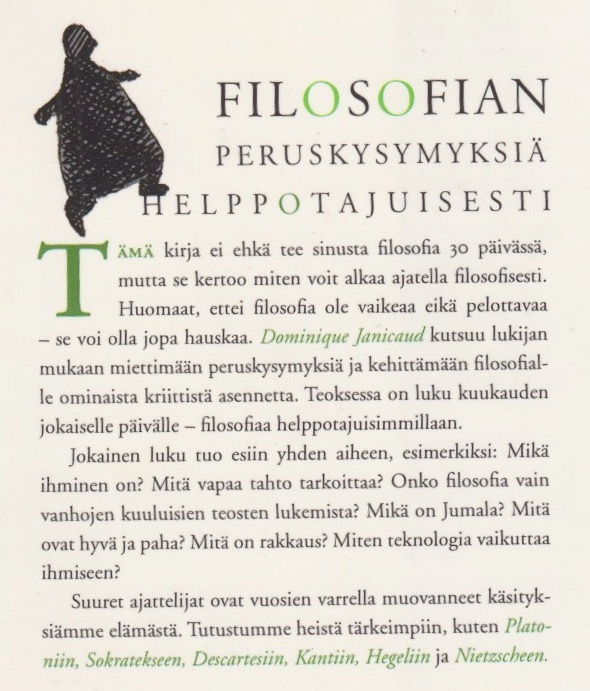 FILOSOFIAN
PERUSKYSYMYKSIÄ
HELPPOTAJUISESTI

TÄMÄ kirja ei ehkä tee sinusta filosofia 30 päivässä, mutta se kertoo miten voit alkaa ajatella filosofisesti. Huomaat, ettei filosofia ole vaikeaa eikä pelottavaa – se voi olla jopa hauskaa. Dominique Janicaud kutsuu lukijan mukaan miettimään peruskysymyksiä ja kehittämään filosofialle ominaista kriittistä asennetta. Teoksessa on luku kuukauden jokaiselle päivälle – filosofiaa helppotajuisimmillaan.

Jokainen luku tuo esiin yhden aiheen, esimerkiksi: Mikä ihminen on? Mitä vapaa tahto tarkoittaa? Onko filosofia vain vanhojen kuuluisien teosten lukemista? Mikä on Jumala? Mitä ovat hyvä ja paha? Mitä on rakkaus? Miten teknologia vaikuttaa ihmiseen?

Suuret ajattelijat ovat vuosien varrella muovanneet käsityksiämme elämästä. Tutustumme heistä tärkeimpiin, kuten Platoniin, Sokratekseen, Descartesiin, Kantiin, Hegeliin ja Nietzscheen.